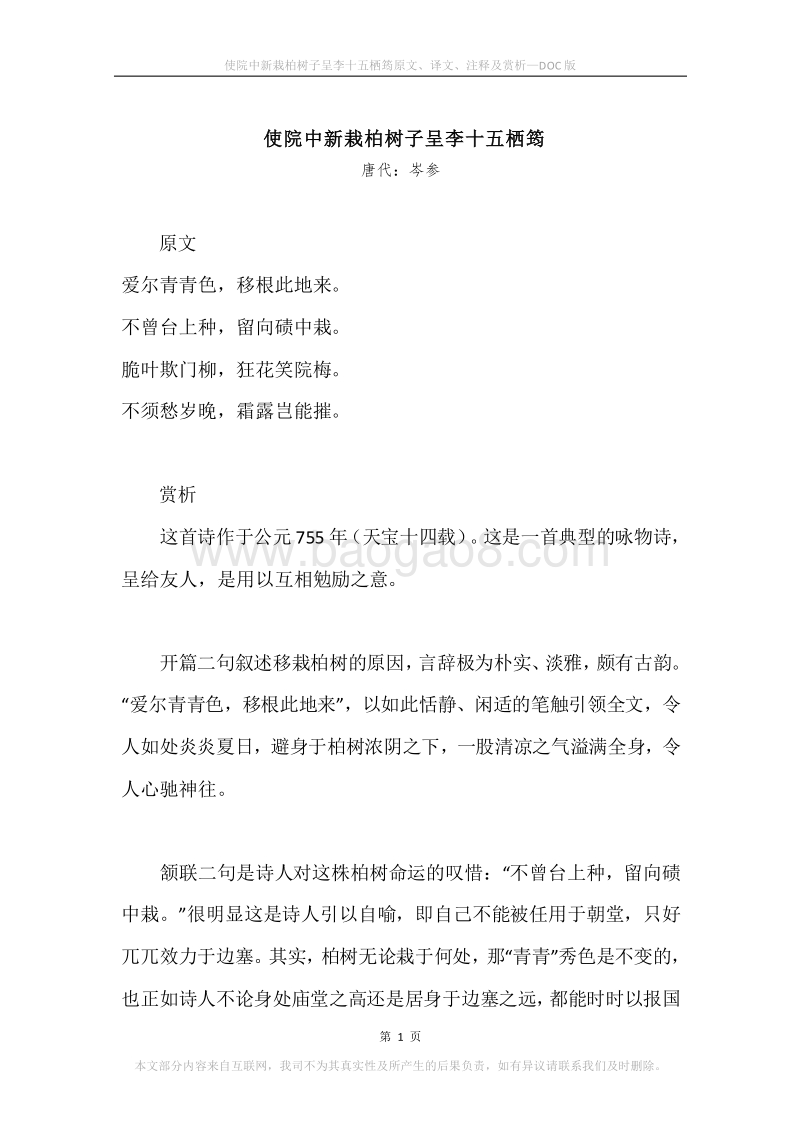 使院中新栽柏树子呈李十五栖筠原文、译文、注释及赏析—DOC版

使院中新栽柏树子呈李十五栖筠

唐代：岑参

原文

爱尔青青色，移根此地来。

不曾台上种，留向碛中栽。

脆叶欺门柳，狂花笑院梅。

不须愁岁晚，霜露岂能摧。

赏析

这首诗作于公元755年（天宝十四载）。这是一首典型的咏物诗，呈给友人，是用以互相勉励之意。

www.baogao8.com

开篇二句叙述移栽柏树的原因，言辞极为朴实、淡雅，颇有古韵。“爱尔青青色，移根此地来”，以如此恬静、闲适的笔触引领全文，令人如处炎炎夏日，避身于柏树浓阴之下，一股清凉之气溢满全身，令人心驰神往。

颔联二句是诗人对这株柏树命运的叹惜：“不曾台上种，留向碛中栽。”很明显这是诗人引以自喻，即自己不能被任用于朝堂，只好兀兀效力于边塞。其实，柏树无论栽于何处，那“青青”秀色是不变的，也正如诗人不论身处庙堂之高还是居身于边塞之远，都能时时以报国

第 1 页

本文部分内容来自互联网，我司不为其真实性及所产生的后果负责，如有异议请联系我们及时删除。